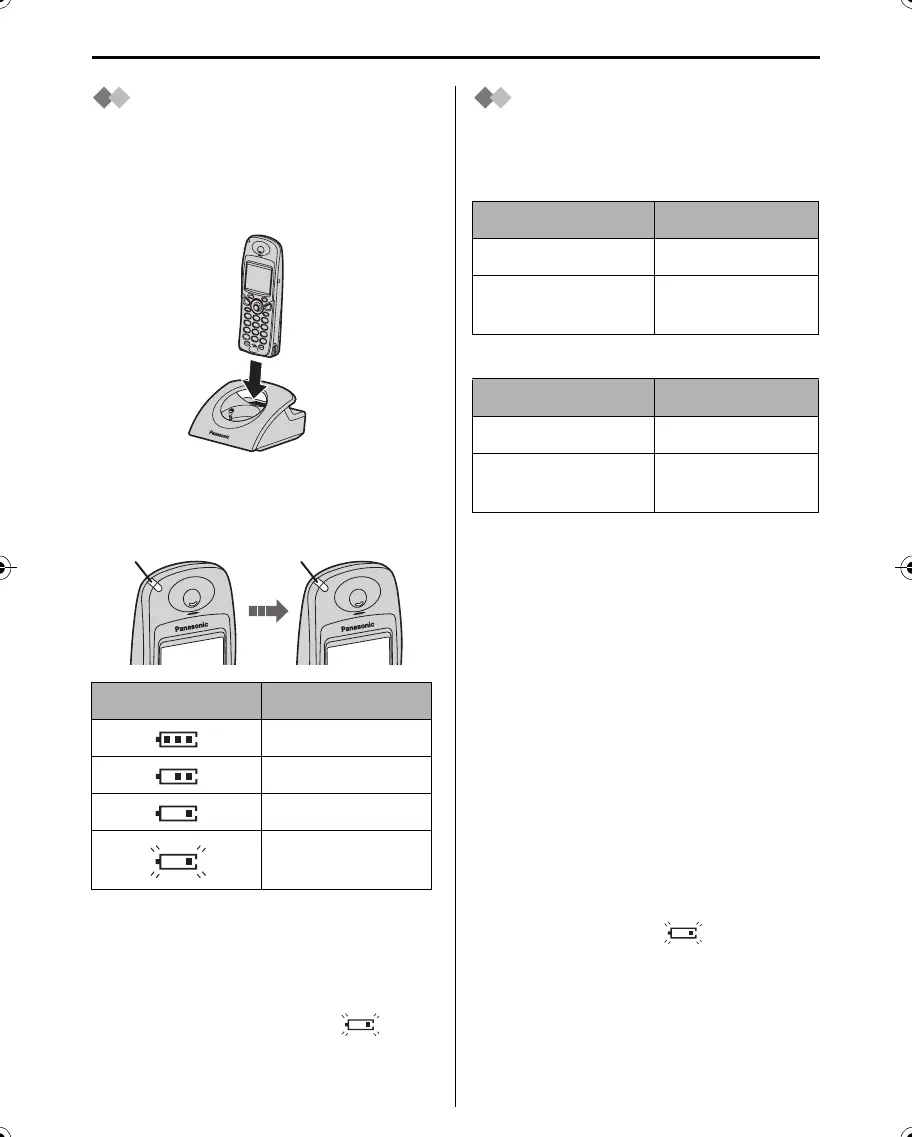 Panasonic

Panasonic

Panasonic